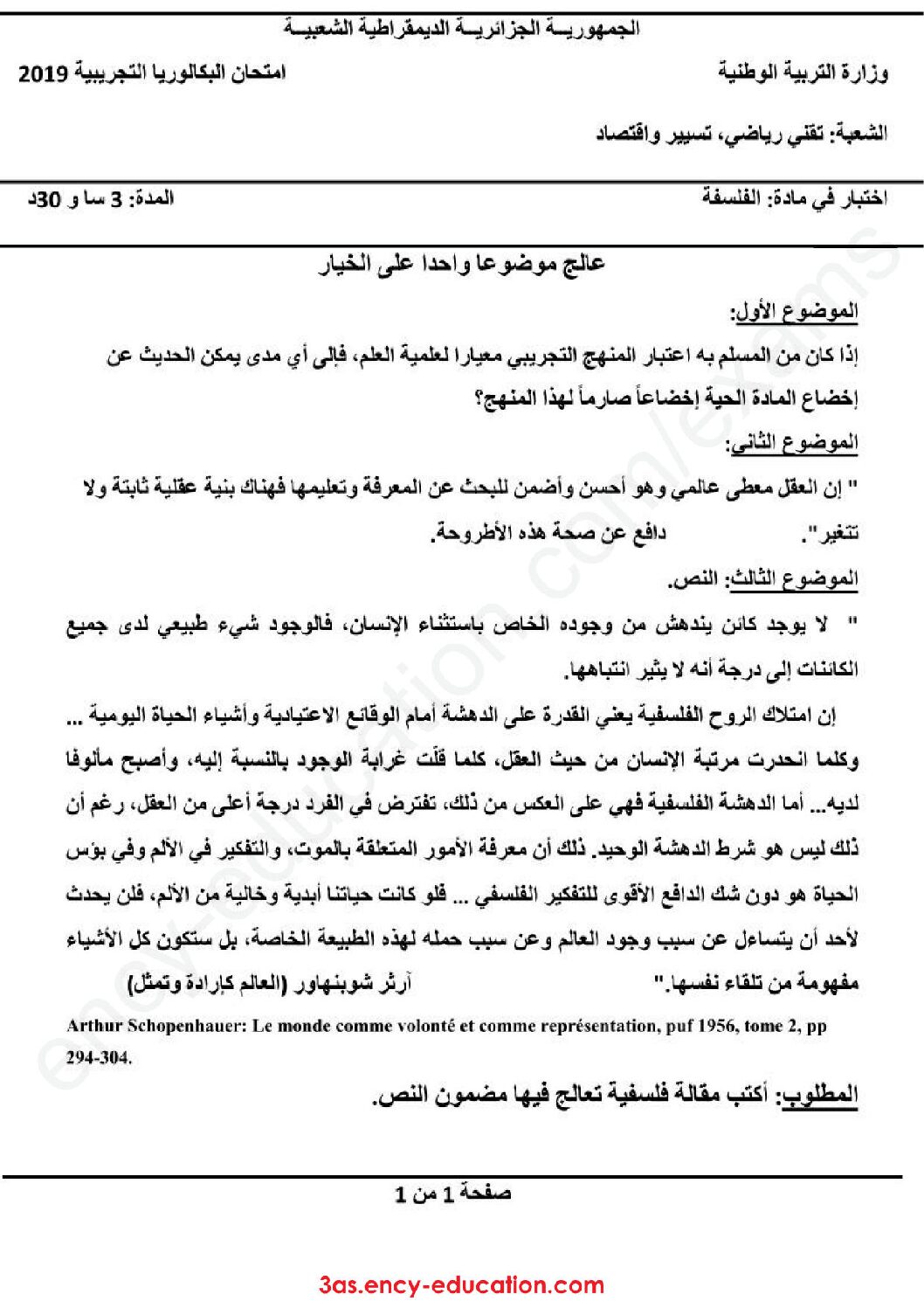 الجمهوريــة الجزائريــة الديمقراطية الشعبيــة

وزارة التربية الوطنية

امتحان البكالوريا التجريبية 2019

الشعبة: تقني رياضي، تسيير واقتصاد

اختبار في مادة: الفلسفة

المدة: 3 سا و 30د

عالج موضوعا واحدا على الخيار

الموضوع الأول:

إذا كان من المسلم به اعتبار المنهج التجريبي معيارا لعلمية العلم، فإلى أي مدى يمكن الحديث عن إخضاع المادة الحية إخضاعاً صارماً لهذا المنهج؟

الموضوع الثاني:

" إن العقل معطى عالمي وهو أحسن وأضمن للبحث عن المعرفة وتعليمها فهناك بنية عقلية ثابتة ولا تتغير". دافع عن صحة هذه الأطروحة.

الموضوع الثالث: النص.

" لا يوجد كائن يندهش من وجوده الخاص باستثناء الإنسان، فالوجود شيء طبيعي لدى جميع الكائنات إلى درجة أنه لا يثير انتباهها.

إن امتلاك الروح الفلسفية يعني القدرة على الدهشة أمام الوقائع الاعتيادية وأشياء الحياة اليومية ... وكلما انحدرت مرتبة الإنسان من حيث العقل، كلما قلّت غرابة الوجود بالنسبة إليه، وأصبح مألوفا لديه... أما الدهشة الفلسفية فهي على العكس من ذلك، تفترض في الفرد درجة أعلى من العقل، رغم أن ذلك ليس هو شرط الدهشة الوحيد. ذلك أن معرفة الأمور المتعلقة بالموت، والتفكير في الألم وفي بؤس الحياة هو دون شك الدافع الأقوى للتفكير الفلسفي ... فلو كانت حياتنا أبدية وخالية من الألم، فلن يحدث لأحد أن يتساءل عن سبب وجود العالم وعن سبب حمله لهذه الطبيعة الخاصة، بل ستكون كل الأشياء مفهومة من تلقاء نفسها." آرثر شوبنهاور (العالم كإرادة وتمثل)

Arthur Schopenhauer: Le monde comme volonté et comme représentation, puf 1956, tome 2, pp 294-304.

المطلوب: أكتب مقالة فلسفية تعالج فيها مضمون النص.

صفحة 1 من 1

3as.ency-education.com

ency-education.com/exams